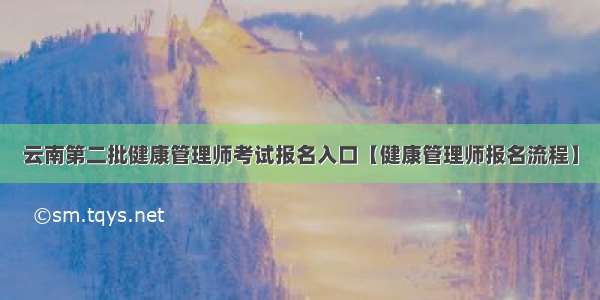 云南第二批健康管理师考试报名入口【健康管理师报名流程】

©sm.tqys.net